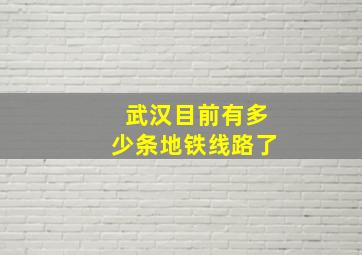 武汉目前有多少条地铁线路了